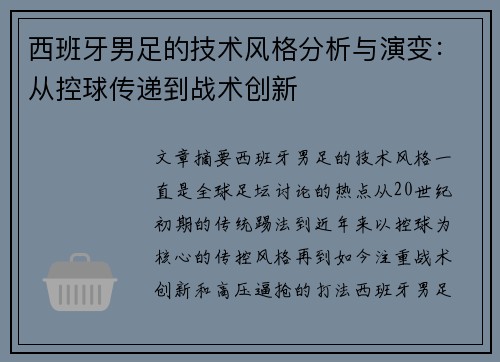 西班牙男足的技术风格分析与演变：从控球传递到战术创新

文章摘要西班牙男足的技术风格一直是全球足坛讨论的热点从20世纪初期的传统踢法到近年来以控球为核心的传控风格再到如今注重战术创新和高压逼抢的打法西班牙男足